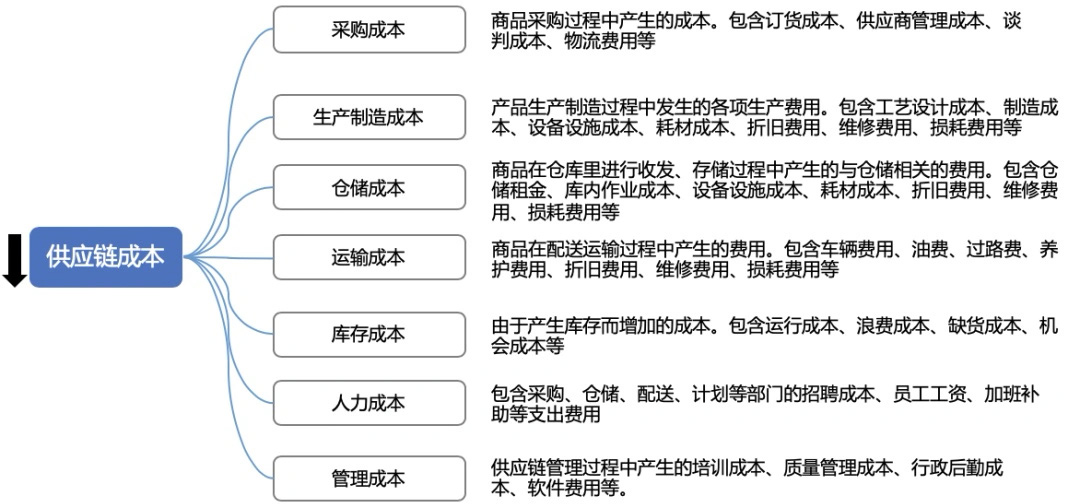 供应链成本

采购成本
商品采购过程中产生的成本。包含订货成本、供应商管理成本、谈判成本、物流费用等

生产制造成本
产品生产制造过程中发生的各项生产费用。包含工艺设计成本、制造成本、设备设施成本、耗材成本、折旧费用、维修费用、损耗费用等

仓储成本
商品在仓库里进行收发、存储过程中产生的与仓储相关的费用。包含仓储租金、库内作业成本、设备设施成本、耗材成本、折旧费用、维修费用、损耗费用等

运输成本
商品在配送运输过程中产生的费用。包含车辆费用、油费、过路费、养护费用、折旧费用、维修费用、损耗费用等

库存成本
由于产生库存而增加的成本。包含运行成本、浪费成本、缺货成本、机会成本等

人力成本
包含采购、仓储、配送、计划等部门的招聘成本、员工工资、加班补助等支出费用

管理成本
供应链管理过程中产生的培训成本、质量管理成本、行政后勤成本、软件费用等。